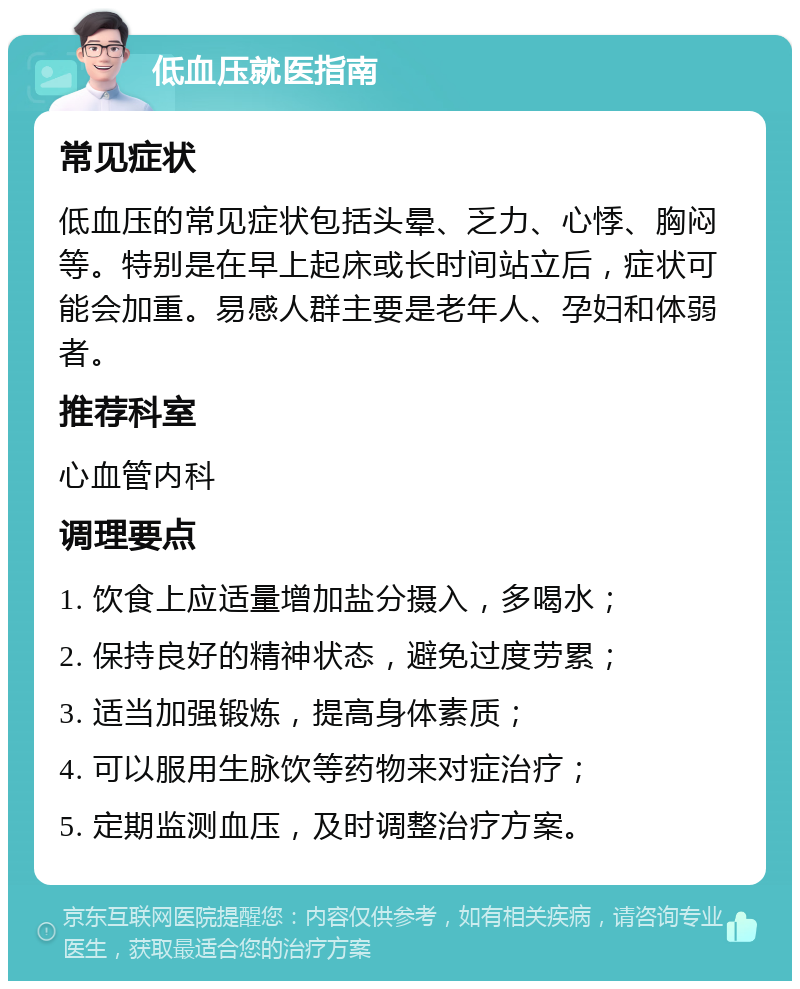 低血压就医指南

常见症状

低血压的常见症状包括头晕、乏力、心悸、胸闷等。特别是在早上起床或长时间站立后，症状可能会加重。易感人群主要是老年人、孕妇和体弱者。

推荐科室

心血管内科

调理要点

1. 饮食上应适量增加盐分摄入，多喝水；

2. 保持良好的精神状态，避免过度劳累；

3. 适当加强锻炼，提高身体素质；

4. 可以服用生脉饮等药物来对症治疗；

5. 定期监测血压，及时调整治疗方案。

京东互联网医院提醒您：内容仅供参考，如有相关疾病，请咨询专业医生，获取最适合您的治疗方案